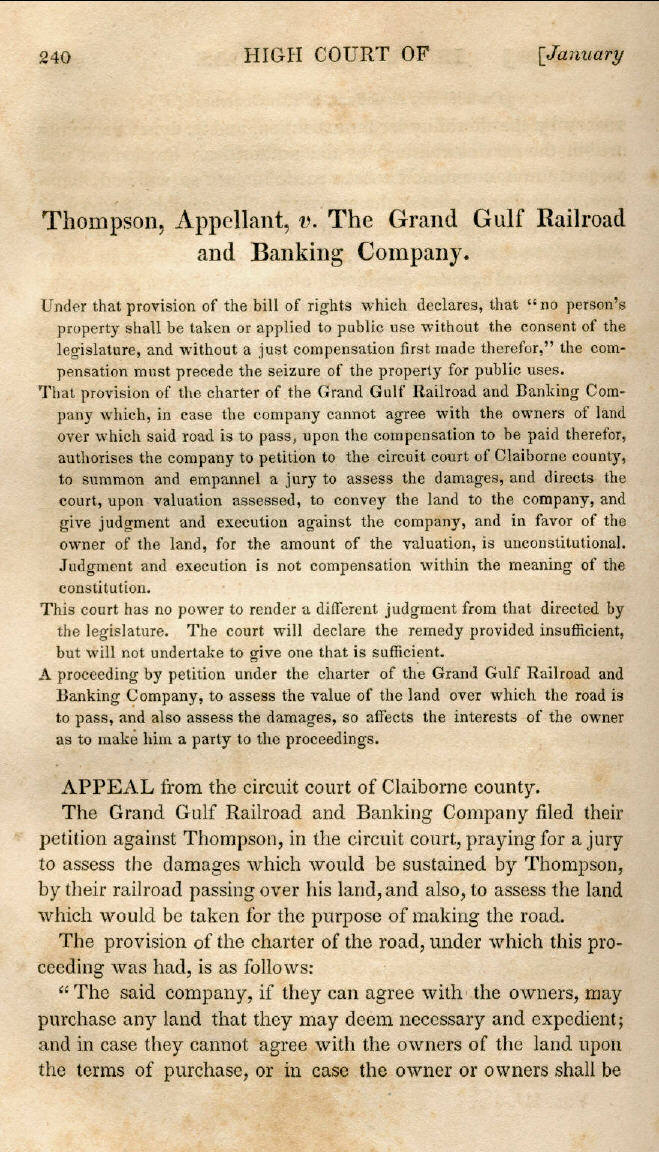 240 HIGH COURT OF [January

Thompson, Appellant, v. The Grand Gulf Railroad and Banking Company.

Under that provision of the bill of rights which declares, that "no person's property shall be taken or applied to public use without the consent of the legislature, and without a just compensation first made therefor," the compensation must precede the seizure of the property for public uses.

That provision of the charter of the Grand Gulf Railroad and Banking Company which, in case the company cannot agree with the owners of land over which said road is to pass, upon the compensation to be paid therefor, authorises the company to petition to the circuit court of Claiborne county, to summon and empannel a jury to assess the damages, and directs the court, upon valuation assessed, to convey the land to the company, and give judgment and execution against the company, and in favor of the owner of the land, for the amount of the valuation, is unconstitutional. Judgment and execution is not compensation within the meaning of the constitution.

This court has no power to render a different judgment from that directed by the legislature. The court will declare the remedy provided insufficient, but will not undertake to give one that is sufficient.

A proceeding by petition under the charter of the Grand Gulf Railroad and Banking Company, to assess the value of the land over which the road is to pass, and also assess the damages, so affects the interests of the owner as to make him a party to the proceedings.

APPEAL from the circuit court of Claiborne county.

The Grand Gulf Railroad and Banking Company filed their petition against Thompson, in the circuit court, praying for a jury to assess the damages which would be sustained by Thompson, by their railroad passing over his land, and also, to assess the land which would be taken for the purpose of making the road.

The provision of the charter of the road, under which this proceeding was had, is as follows:

"The said company, if they can agree with the owners, may purchase any land that they may deem necessary and expedient; and in case they cannot agree with the owners of the land upon the terms of purchase, or in case the owner or owners shall be